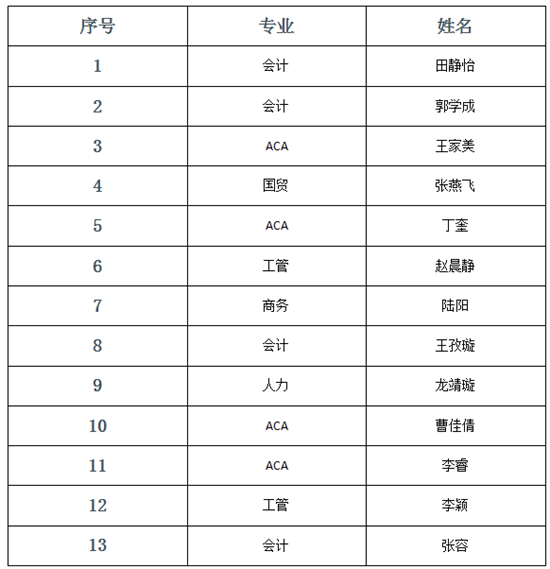 | 序号 | 专业 | 姓名 |
|---|---|---|
| 1 | 会计 | 田静怡 |
| 2 | 会计 | 郭学成 |
| 3 | ACA | 王家美 |
| 4 | 国贸 | 张燕飞 |
| 5 | ACA | 丁奎 |
| 6 | 工管 | 赵晨静 |
| 7 | 商务 | 陆阳 |
| 8 | 会计 | 王孜璇 |
| 9 | 人力 | 龙靖璇 |
| 10 | ACA | 曹佳倩 |
| 11 | ACA | 李睿 |
| 12 | 工管 | 李颖 |
| 13 | 会计 | 张容 |